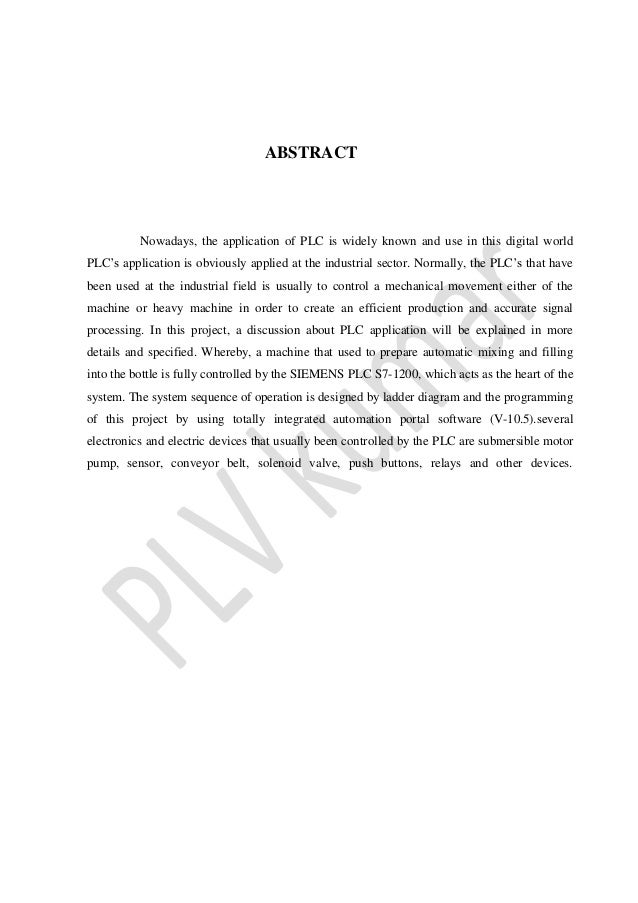 ABSTRACT

Nowadays, the application of PLC is widely known and use in this digital world PLC's application is obviously applied at the industrial sector. Normally, the PLC's that have been used at the industrial field is usually to control a mechanical movement either of the machine or heavy machine in order to create an efficient production and accurate signal processing. In this project, a discussion about PLC application will be explained in more details and specified. Whereby, a machine that used to prepare automatic mixing and filling into the bottle is fully controlled by the SIEMENS PLC S7-1200, which acts as the heart of the system. The system sequence of operation is designed by ladder diagram and the programming of this project by using totally integrated automation portal software (V-10.5).several electronics and electric devices that usually been controlled by the PLC are submersible motor pump, sensor, conveyor belt, solenoid valve, push buttons, relays and other devices.

PLV Kumar